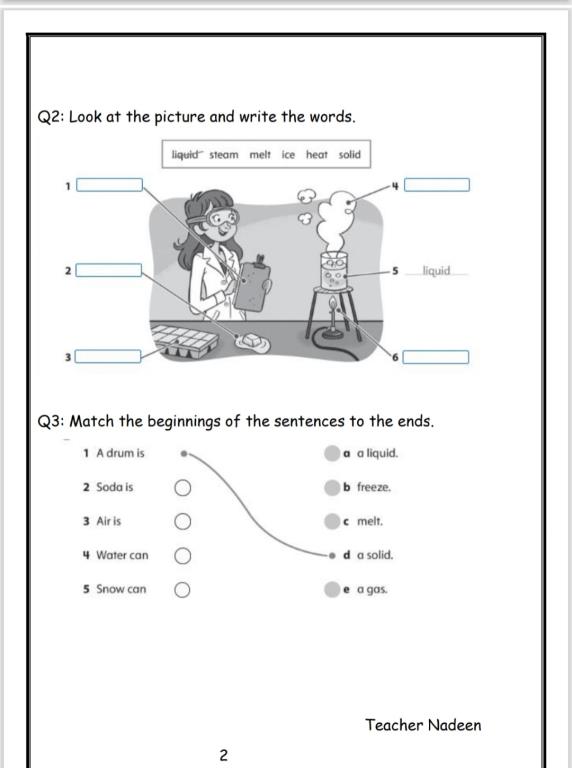 Q2: Look at the picture and write the words.

liquid steam melt ice heat solid

1

2

3

4

5 liquid

6

Q3: Match the beginnings of the sentences to the ends.

1 A drum is

2 Soda is

3 Air is

4 Water can

5 Snow can

a a liquid.

b freeze.

c melt.

d a solid.

e a gas.

Teacher Nadeen

2